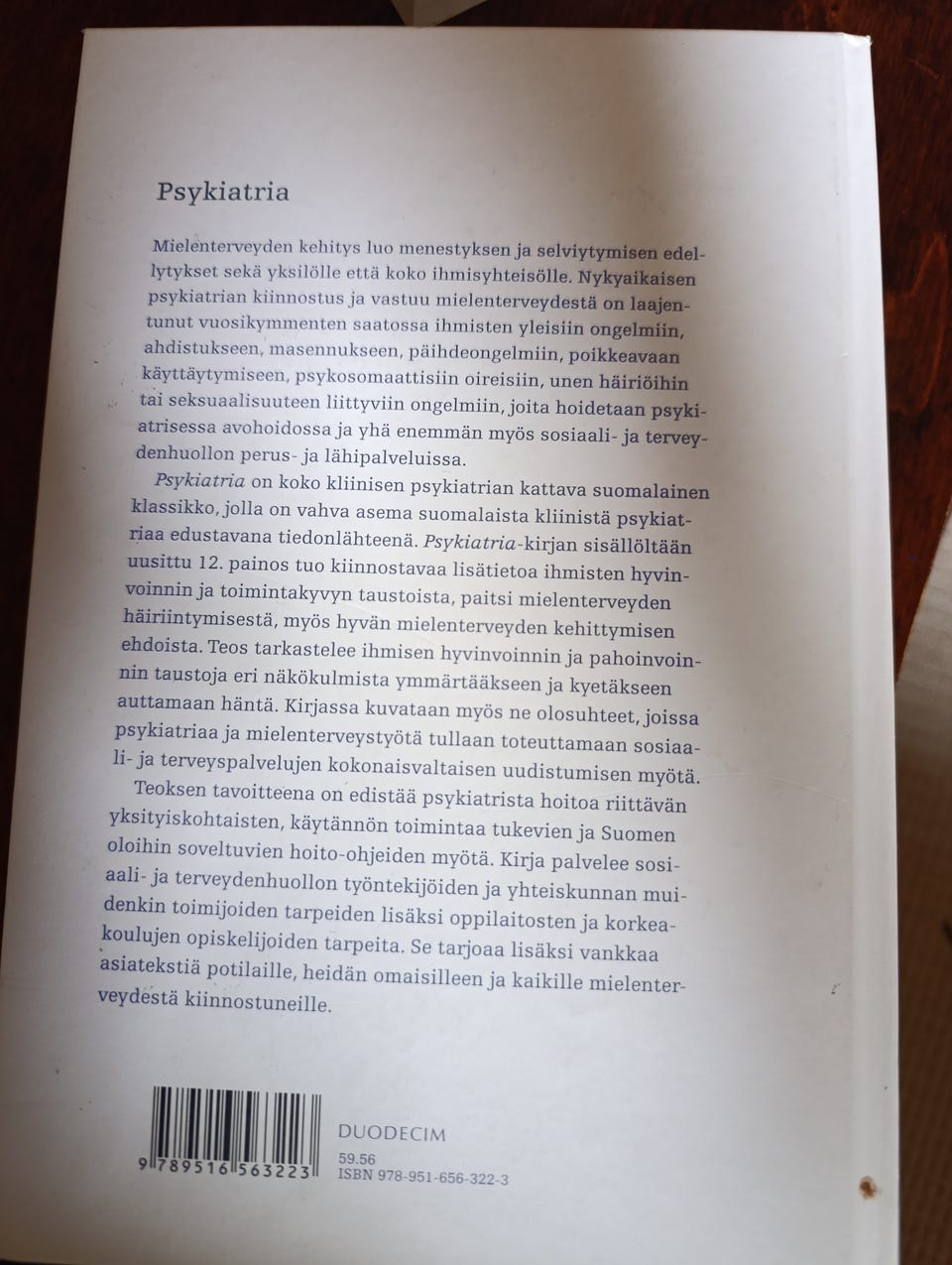 Psykiatria

Mielenterveyden kehitys luo menestyksen ja selviytymisen edellytykset sekä yksilölle että koko ihmisyhteisölle. Nykyaikaisen psykiatrian kiinnostus ja vastuu mielenterveydestä on laajentunut vuosikymmenten saatossa ihmisten yleisiin ongelmiin, ahdistukseen, masennukseen, päihdeongelmiin, poikkeavaan käyttäytymiseen, psykosomaattisiin oireisiin, unen häiriöihin tai seksuaalisuuteen liittyviin ongelmiin, joita hoidetaan psykiatrisessa avohoidossa ja yhä enemmän myös sosiaali- ja terveydenhuollon perus- ja lähipalveluissa.

Psykiatria on koko kliinisen psykiatrian kattava suomalainen klassikko, jolla on vahva asema suomalaista kliinistä psykiatriaa edustavana tiedonlähteenä. Psykiatria-kirjan sisällöltään uusittu 12. painos tuo kiinnostavaa lisätietoa ihmisten hyvinvoinnin ja toimintakyvyn taustoista, paitsi mielenterveyden häiriintymisestä, myös hyvän mielenterveyden kehittymisen ehdoista. Teos tarkastelee ihmisen hyvinvoinnin ja pahoinvoinnin taustoja eri näkökulmista ymmärtääkseen ja kyetäkseen auttamaan häntä. Kirjassa kuvataan myös ne olosuhteet, joissa psykiatriaa ja mielenterveystyötä tullaan toteuttamaan sosiaali- ja terveyspalvelujen kokonaisvaltaisen uudistumisen myötä.

Teoksen tavoitteena on edistää psykiatrista hoitoa riittävän yksityiskohtaisten, käytännön toimintaa tukevien ja Suomen oloihin soveltuvien hoito-ohjeiden myötä. Kirja palvelee sosiaali- ja terveydenhuollon työntekijöiden ja yhteiskunnan muidenkin toimijoiden tarpeiden lisäksi oppilaitosten ja korkeakoulujen opiskelijoiden tarpeita. Se tarjoaa lisäksi vankkaa asiatekstiä potilaille, heidän omaisilleen ja kaikille mielenterveydestä kiinnostuneille.

9 789516 563223

DUODECIM
59.56
ISBN 978-951-656-322-3